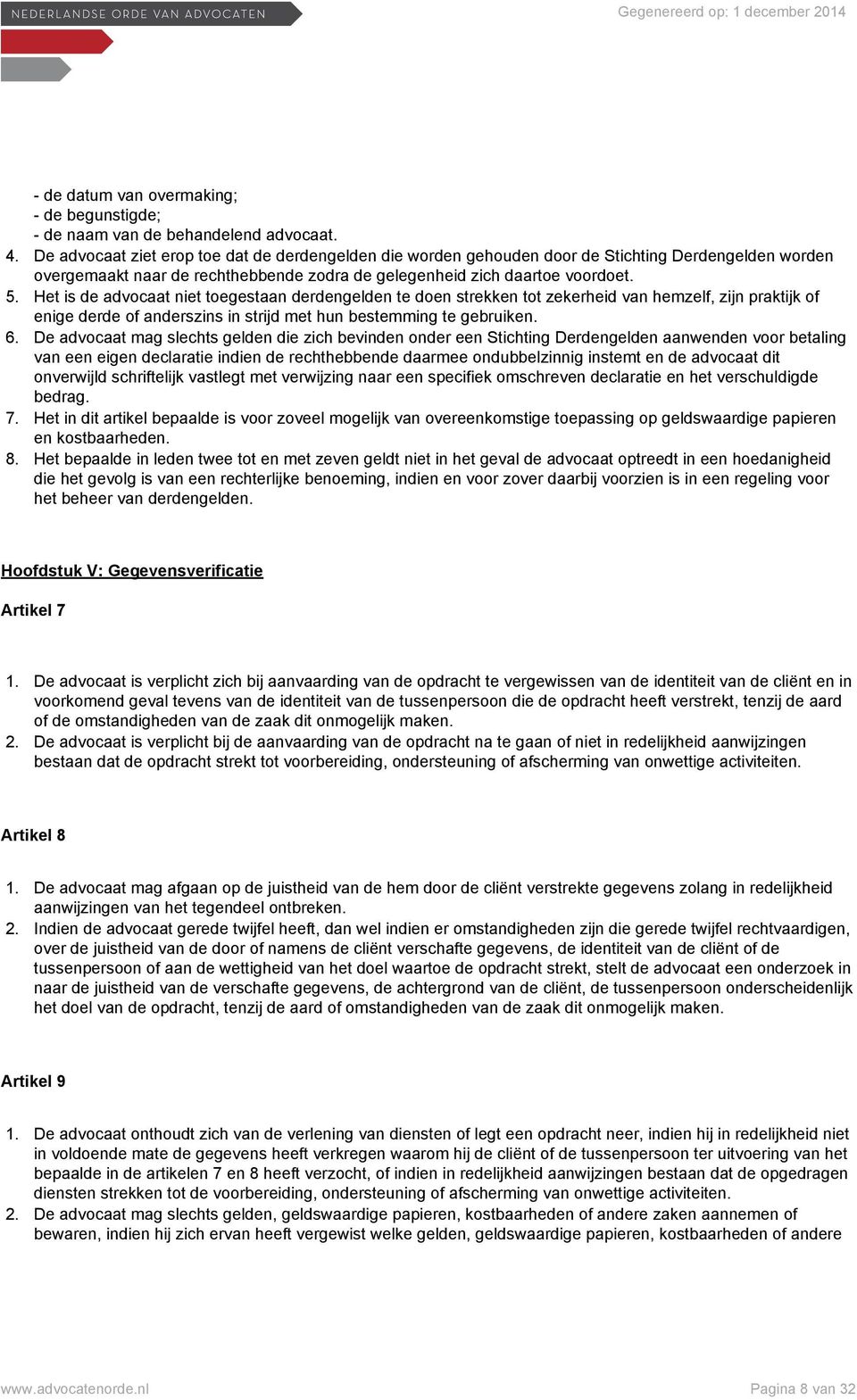 NEDERLANDSE ORDE VAN ADVOCATEN

Gegenereerd op: 1 december 2014

- de datum van overmaking;
- de begunstigde;
- de naam van de behandelend advocaat.

4. De advocaat ziet erop toe dat de derdengelden die worden gehouden door de Stichting Derdengelden worden overgemaakt naar de rechthebbende zodra de gelegenheid zich daartoe voordoet.
5. Het is de advocaat niet toegestaan derdengelden te doen strekken tot zekerheid van hemzelf, zijn praktijk of enige derde of anderszins in strijd met hun bestemming te gebruiken.
6. De advocaat mag slechts gelden die zich bevinden onder een Stichting Derdengelden aanwenden voor betaling van een eigen declaratie indien de rechthebbende daarmee ondubbelzinnig instemt en de advocaat dit onverwijld schriftelijk vastlegt met verwijzing naar een specifiek omschreven declaratie en het verschuldigde bedrag.
7. Het in dit artikel bepaalde is voor zoveel mogelijk van overeenkomstige toepassing op geldswaardige papieren en kostbaarheden.
8. Het bepaalde in leden twee tot en met zeven geldt niet in het geval de advocaat optreedt in een hoedanigheid die het gevolg is van een rechterlijke benoeming, indien en voor zover daarbij voorzien is in een regeling voor het beheer van derdengelden.

Hoofdstuk V: Gegevensverificatie

Artikel 7

1. De advocaat is verplicht zich bij aanvaarding van de opdracht te vergewissen van de identiteit van de cliënt en in voorkomend geval tevens van de identiteit van de tussenpersoon die de opdracht heeft verstrekt, tenzij de aard of de omstandigheden van de zaak dit onmogelijk maken.
2. De advocaat is verplicht bij de aanvaarding van de opdracht na te gaan of niet in redelijkheid aanwijzingen bestaan dat de opdracht strekt tot voorbereiding, ondersteuning of afscherming van onwettige activiteiten.

Artikel 8

1. De advocaat mag afgaan op de juistheid van de hem door de cliënt verstrekte gegevens zolang in redelijkheid aanwijzingen van het tegendeel ontbreken.
2. Indien de advocaat gerede twijfel heeft, dan wel indien er omstandigheden zijn die gerede twijfel rechtvaardigen, over de juistheid van de door of namens de cliënt verschafte gegevens, de identiteit van de cliënt of de tussenpersoon of aan de wettigheid van het doel waartoe de opdracht strekt, stelt de advocaat een onderzoek in naar de juistheid van de verschafte gegevens, de achtergrond van de cliënt, de tussenpersoon onderscheidenlijk het doel van de opdracht, tenzij de aard of omstandigheden van de zaak dit onmogelijk maken.

Artikel 9

1. De advocaat onthoudt zich van de verlening van diensten of legt een opdracht neer, indien hij in redelijkheid niet in voldoende mate de gegevens heeft verkregen waarom hij de cliënt of de tussenpersoon ter uitvoering van het bepaalde in de artikelen 7 en 8 heeft verzocht, of indien in redelijkheid aanwijzingen bestaan dat de opgedragen diensten strekken tot de voorbereiding, ondersteuning of afscherming van onwettige activiteiten.
2. De advocaat mag slechts gelden, geldswaardige papieren, kostbaarheden of andere zaken aannemen of bewaren, indien hij zich ervan heeft vergewist welke gelden, geldswaardige papieren, kostbaarheden of andere

www.advocatenorde.nl

Pagina 8 van 32